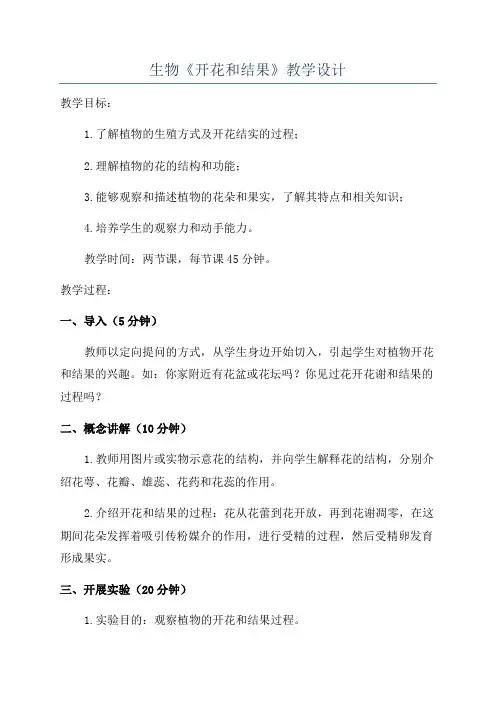 生物《开花和结果》教学设计

教学目标：

1.了解植物的生殖方式及开花结实的过程；

2.理解植物的花的结构和功能；

3.能够观察和描述植物的花朵和果实，了解其特点和相关知识；

4.培养学生的观察力和动手能力。

教学时间：两节课，每节课45分钟。

教学过程：

一、导入（5分钟）

教师以定向提问的方式，从学生身边开始切入，引起学生对植物开花和结果的兴趣。如：你家附近有花盆或花坛吗？你见过花开花谢和结果的过程吗？

二、概念讲解（10分钟）

1.教师用图片或实物示意花的结构，并向学生解释花的结构，分别介绍花萼、花瓣、雄蕊、花药和花蕊的作用。

2.介绍开花和结果的过程：花从花蕾到花开放，再到花谢凋零，在这期间花朵发挥着吸引传粉媒介的作用，进行受精的过程，然后受精卵发育形成果实。

三、开展实验（20分钟）

1.实验目的：观察植物的开花和结果过程。